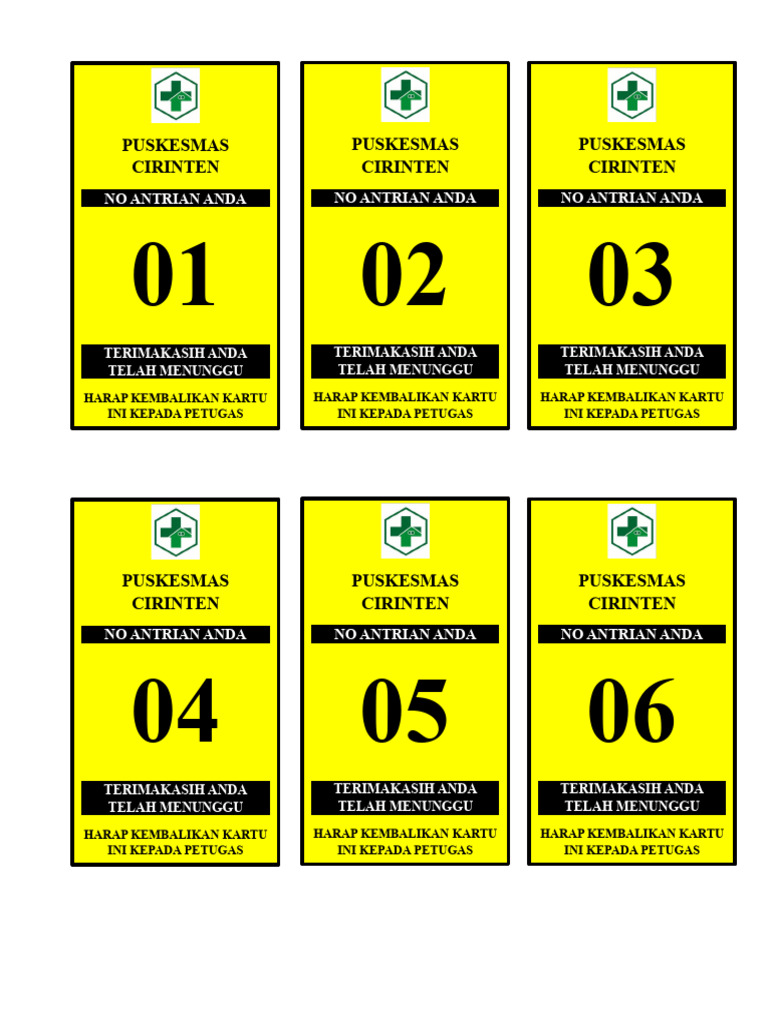 PUSKESMAS
CIRINTEN

NO ANTRIAN ANDA

01

TERIMAKASIH ANDA
TELAH MENUNGGU

HARAP KEMBALIKAN KARTU
INI KEPADA PETUGAS

PUSKESMAS
CIRINTEN

NO ANTRIAN ANDA

02

TERIMAKASIH ANDA
TELAH MENUNGGU

HARAP KEMBALIKAN KARTU
INI KEPADA PETUGAS

PUSKESMAS
CIRINTEN

NO ANTRIAN ANDA

03

TERIMAKASIH ANDA
TELAH MENUNGGU

HARAP KEMBALIKAN KARTU
INI KEPADA PETUGAS

PUSKESMAS
CIRINTEN

NO ANTRIAN ANDA

04

TERIMAKASIH ANDA
TELAH MENUNGGU

HARAP KEMBALIKAN KARTU
INI KEPADA PETUGAS

PUSKESMAS
CIRINTEN

NO ANTRIAN ANDA

05

TERIMAKASIH ANDA
TELAH MENUNGGU

HARAP KEMBALIKAN KARTU
INI KEPADA PETUGAS

PUSKESMAS
CIRINTEN

NO ANTRIAN ANDA

06

TERIMAKASIH ANDA
TELAH MENUNGGU

HARAP KEMBALIKAN KARTU
INI KEPADA PETUGAS